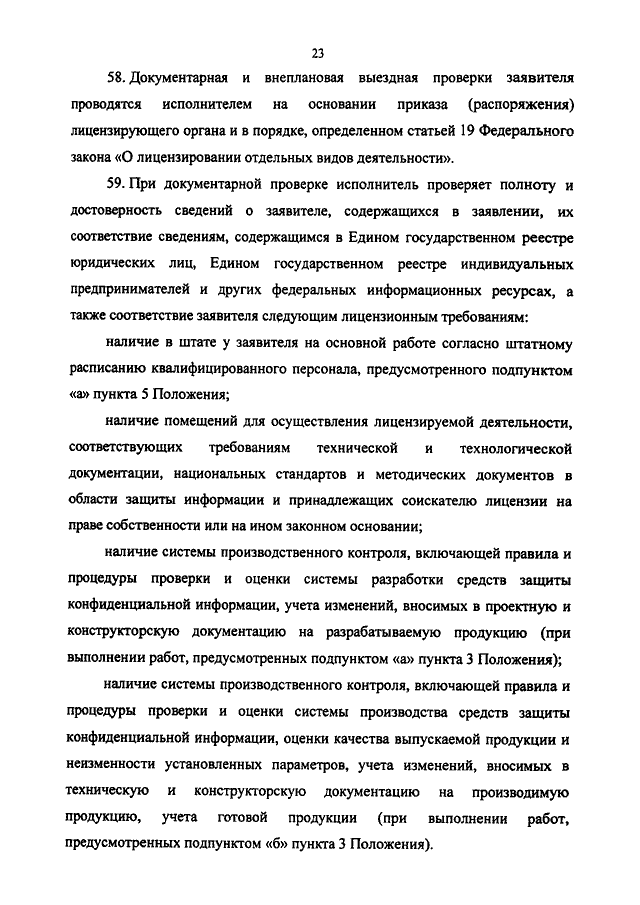 23

58. Документарная и внеплановая выездная проверки заявителя проводятся исполнителем на основании приказа (распоряжения) лицензирующего органа и в порядке, определенном статьей 19 Федерального закона «О лицензировании отдельных видов деятельности».

59. При документарной проверке исполнитель проверяет полноту и достоверность сведений о заявителе, содержащихся в заявлении, их соответствие сведениям, содержащимся в Едином государственном реестре юридических лиц, Едином государственном реестре индивидуальных предпринимателей и других федеральных информационных ресурсах, а также соответствие заявителя следующим лицензионным требованиям:

наличие в штате у заявителя на основной работе согласно штатному расписанию квалифицированного персонала, предусмотренного подпунктом «а» пункта 5 Положения;

наличие помещений для осуществления лицензируемой деятельности, соответствующих требованиям технической и технологической документации, национальных стандартов и методических документов в области защиты информации и принадлежащих соискателю лицензии на праве собственности или на ином законном основании;

наличие системы производственного контроля, включающей правила и процедуры проверки и оценки системы разработки средств защиты конфиденциальной информации, учета изменений, вносимых в проектную и конструкторскую документацию на разрабатываемую продукцию (при выполнении работ, предусмотренных подпунктом «а» пункта 3 Положения);

наличие системы производственного контроля, включающей правила и процедуры проверки и оценки системы производства средств защиты конфиденциальной информации, оценки качества выпускаемой продукции и неизменности установленных параметров, учета изменений, вносимых в техническую и конструкторскую документацию на производимую продукцию, учета готовой продукции (при выполнении работ, предусмотренных подпунктом «б» пункта 3 Положения).